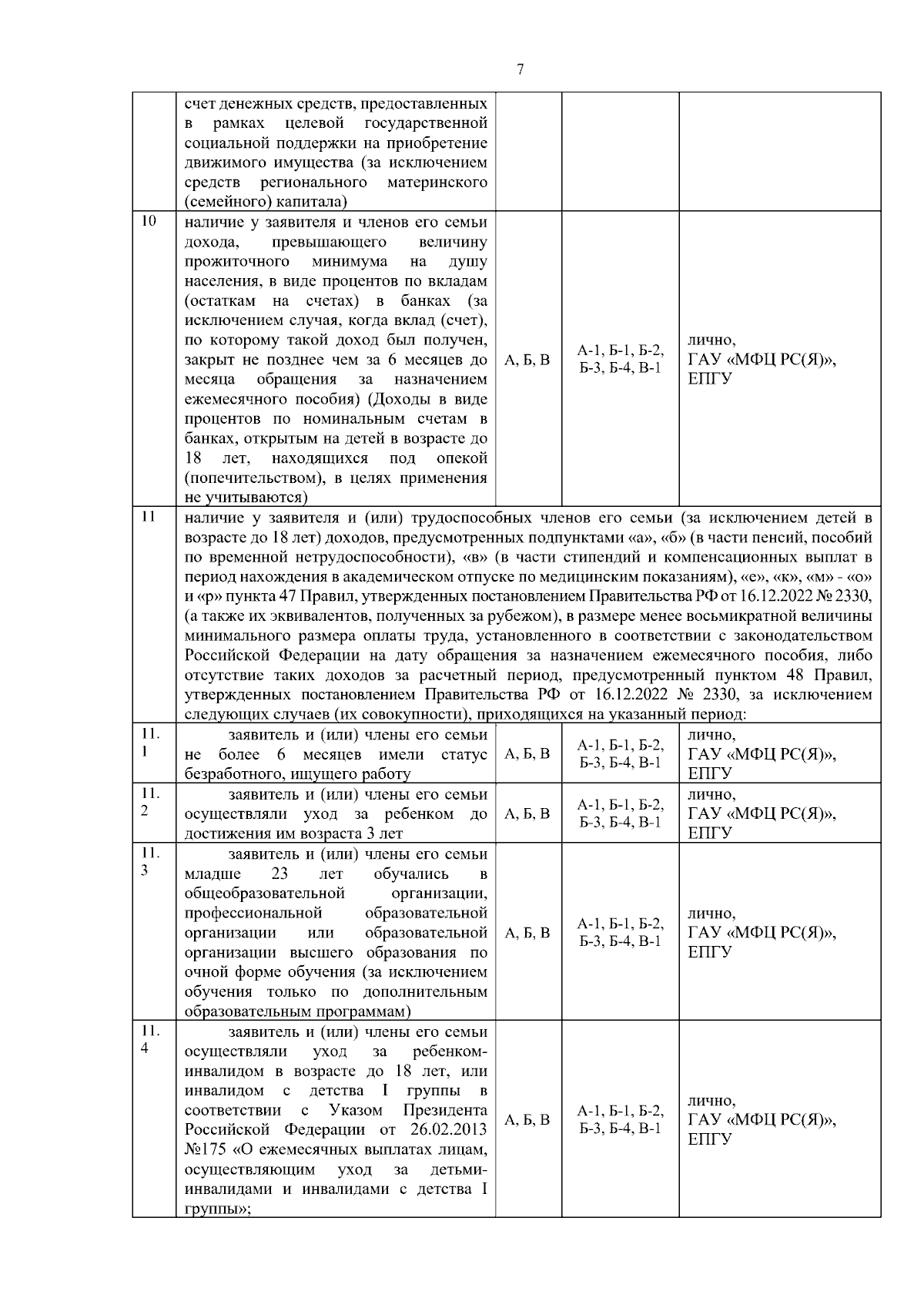 7

|  | счет денежных средств, предоставленных в рамках целевой государственной социальной поддержки на приобретение движимого имущества (за исключением средств регионального материнского (семейного) капитала) |  |  |  |
|---|---|---|---|---|
| 10 | наличие у заявителя и членов его семьи дохода, превышающего величину прожиточного минимума на душу населения, в виде процентов по вкладам (остаткам на счетах) в банках (за исключением случая, когда вклад (счет), по которому такой доход был получен, закрыт не позднее чем за 6 месяцев до месяца обращения за назначением ежемесячного пособия) (Доходы в виде процентов по номинальным счетам в банках, открытым на детей в возрасте до 18 лет, находящихся под опекой (попечительством), в целях применения не учитываются) | А, Б, В | А-1, Б-1, Б-2, Б-3, Б-4, В-1 | лично, ГАУ «МФЦ РС(Я)», ЕПГУ |
| 11 | наличие у заявителя и (или) трудоспособных членов его семьи (за исключением детей в возрасте до 18 лет) доходов, предусмотренных подпунктами «а», «б» (в части пенсий, пособий по временной нетрудоспособности), «в» (в части стипендий и компенсационных выплат в период нахождения в академическом отпуске по медицинским показаниям), «е», «к», «м» - «о» и «р» пункта 47 Правил, утвержденных постановлением Правительства РФ от 16.12.2022 № 2330, (а также их эквивалентов, полученных за рубежом), в размере менее восьмикратной величины минимального размера оплаты труда, установленного в соответствии с законодательством Российской Федерации на дату обращения за назначением ежемесячного пособия, либо отсутствие таких доходов за расчетный период, предусмотренный пунктом 48 Правил, утвержденных постановлением Правительства РФ от 16.12.2022 № 2330, за исключением следующих случаев (их совокупности), приходящихся на указанный период: |  |  |  |
| 11.1 | заявитель и (или) члены его семьи не более 6 месяцев имели статус безработного, ищущего работу | А, Б, В | А-1, Б-1, Б-2, Б-3, Б-4, В-1 | лично, ГАУ «МФЦ РС(Я)», ЕПГУ |
| 11.2 | заявитель и (или) члены его семьи осуществляли уход за ребенком до достижения им возраста 3 лет | А, Б, В | А-1, Б-1, Б-2, Б-3, Б-4, В-1 | лично, ГАУ «МФЦ РС(Я)», ЕПГУ |
| 11.3 | заявитель и (или) члены его семьи младше 23 лет обучались в общеобразовательной организации, профессиональной образовательной организации или образовательной организации высшего образования по очной форме обучения (за исключением обучения только по дополнительным образовательным программам) | А, Б, В | А-1, Б-1, Б-2, Б-3, Б-4, В-1 | лично, ГАУ «МФЦ РС(Я)», ЕПГУ |
| 11.4 | заявитель и (или) члены его семьи осуществляли уход за ребенком-инвалидом в возрасте до 18 лет, или инвалидом с детства I группы в соответствии с Указом Президента Российской Федерации от 26.02.2013 №175 «О ежемесячных выплатах лицам, осуществляющим уход за детьми-инвалидами и инвалидами с детства I группы»; | А, Б, В | А-1, Б-1, Б-2, Б-3, Б-4, В-1 | лично, ГАУ «МФЦ РС(Я)», ЕПГУ |